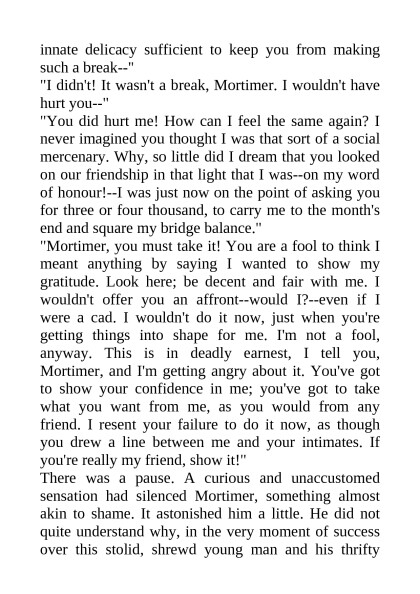 innate delicacy sufficient to keep you from making such a break--"
"I didn't! It wasn't a break, Mortimer. I wouldn't have hurt you--"
"You did hurt me! How can I feel the same again? I never imagined you thought I was that sort of a social mercenary. Why, so little did I dream that you looked on our friendship in that light that I was--on my word of honour!--I was just now on the point of asking you for three or four thousand, to carry me to the month's end and square my bridge balance."
"Mortimer, you must take it! You are a fool to think I meant anything by saying I wanted to show my gratitude. Look here; be decent and fair with me. I wouldn't offer you an affront--would I?--even if I were a cad. I wouldn't do it now, just when you're getting things into shape for me. I'm not a fool, anyway. This is in deadly earnest, I tell you, Mortimer, and I'm getting angry about it. You've got to show your confidence in me; you've got to take what you want from me, as you would from any friend. I resent your failure to do it now, as though you drew a line between me and your intimates. If you're really my friend, show it!"
There was a pause. A curious and unaccustomed sensation had silenced Mortimer, something almost akin to shame. It astonished him a little. He did not quite understand why, in the very moment of success over this stolid, shrewd young man and his thrifty